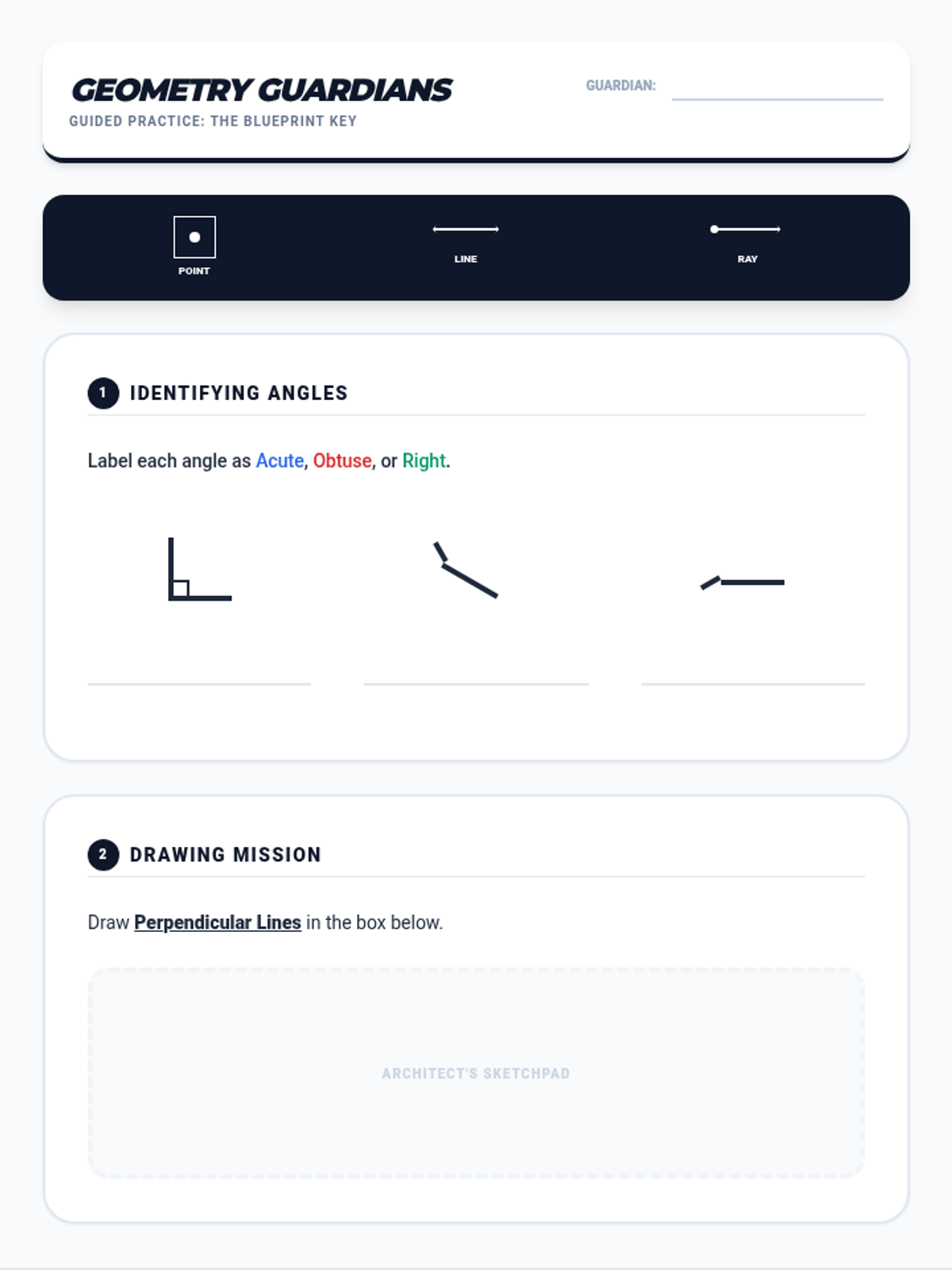 GEOMETRY GUARDIANS

GUIDED PRACTICE: THE BLUEPRINT KEY

GUARDIAN: ____

POINT

LINE

RAY

1 IDENTIFYING ANGLES

Label each angle as Acute, Obtuse, or Right.

____ ____ ____

2 DRAWING MISSION

Draw Perpendicular Lines in the box below.

ARCHITECT'S SKETCHPAD